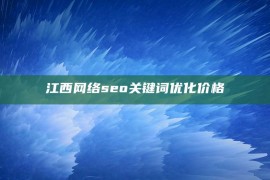 江西网络seo关键词优化价格